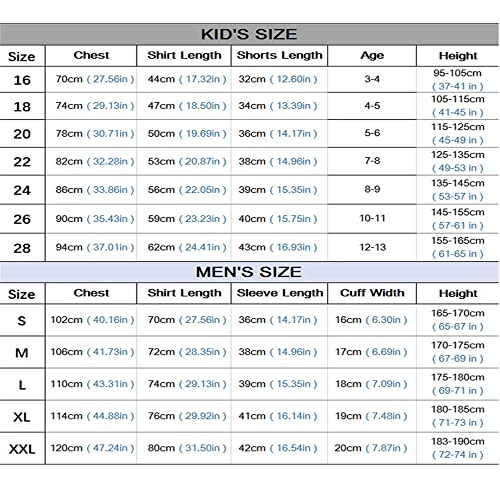 KID'S SIZE

| Size | Chest | Shirt Length | Shorts Length | Age | Height |
|---|---|---|---|---|---|
| 16 | 70cm ( 27.56in ) | 44cm ( 17.32in ) | 32cm ( 12.60in ) | 3-4 | 95-105cm ( 37-41 in ) |
| 18 | 74cm ( 29.13in ) | 47cm ( 18.50in ) | 34cm ( 13.39in ) | 4-5 | 105-115cm ( 41-45 in ) |
| 20 | 78cm ( 30.71in ) | 50cm ( 19.69in ) | 36cm ( 14.17in ) | 5-6 | 115-125cm ( 45-49 in ) |
| 22 | 82cm ( 32.28in ) | 53cm ( 20.87in ) | 38cm ( 14.96in ) | 7-8 | 125-135cm ( 49-53 in ) |
| 24 | 86cm ( 33.86in ) | 56cm ( 22.05in ) | 39cm ( 15.35in ) | 8-9 | 135-145cm ( 53-57 in ) |
| 26 | 90cm ( 35.43in ) | 59cm ( 23.23in ) | 40cm ( 15.75in ) | 10-11 | 145-155cm ( 57-61 in ) |
| 28 | 94cm ( 37.01in ) | 62cm ( 24.41in ) | 43cm ( 16.93in ) | 12-13 | 155-165cm ( 61-65 in ) |

MEN'S SIZE

| Size | Chest | Shirt Length | Sleeve Length | Cuff Width | Height |
|---|---|---|---|---|---|
| S | 102cm ( 40.16in ) | 70cm ( 27.56in ) | 36cm ( 14.17in ) | 16cm ( 6.30in ) | 165-170cm ( 65-67 in ) |
| M | 106cm ( 41.73in ) | 72cm ( 28.35in ) | 38cm ( 14.96in ) | 17cm ( 6.69in ) | 170-175cm ( 67-69 in ) |
| L | 110cm ( 43.31in ) | 74cm ( 29.13in ) | 39cm ( 15.35in ) | 18cm ( 7.09in ) | 175-180cm ( 69-71 in ) |
| XL | 114cm ( 44.88in ) | 76cm ( 29.92in ) | 41cm ( 16.14in ) | 19cm ( 7.48in ) | 180-185cm ( 71-73 in ) |
| XXL | 120cm ( 47.24in ) | 80cm ( 31.50in ) | 42cm ( 16.54in ) | 20cm ( 7.87in ) | 183-190cm ( 72-74 in ) |